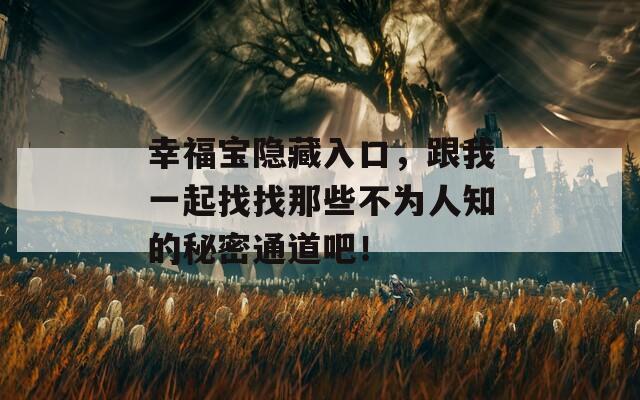 幸福宝隐藏入口，跟我一起找找那些不为人知的秘密通道吧！